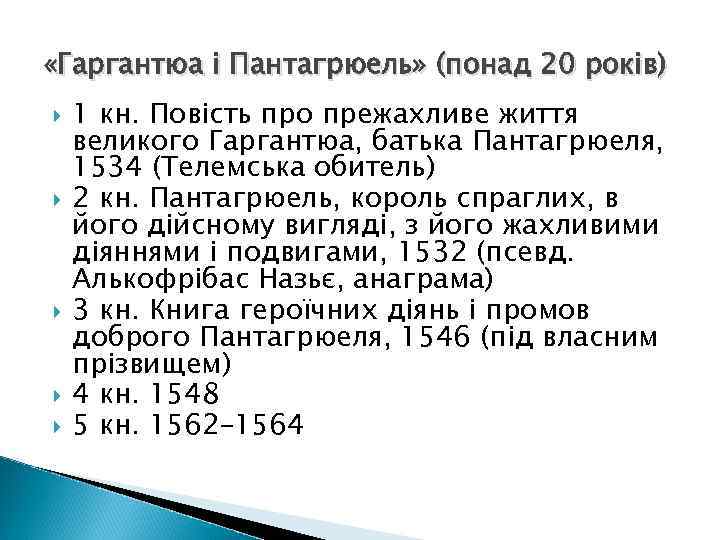 «Гаргантюа і Пантагрюель» (понад 20 років)

1 кн. Повість про прежахливе життя великого Гаргантюа, батька Пантагрюеля, 1534 (Телемська обитель)

2 кн. Пантагрюель, король спраглих, в його дійсному вигляді, з його жахливими діяннями і подвигами, 1532 (псевд. Алькофрібас Назьє, анаграма)

3 кн. Книга героїчних діянь і промов доброго Пантагрюеля, 1546 (під власним прізвищем)

4 кн. 1548

5 кн. 1562–1564